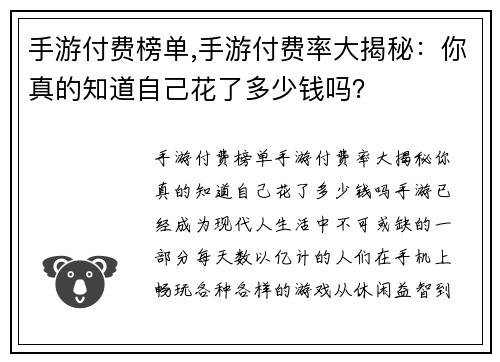 手游付费榜单,手游付费率大揭秘：你真的知道自己花了多少钱吗?

手游付费榜单手游付费率大揭秘你真的知道自己花了多少钱吗手游已经成为现代人生活中不可或缺的一部分每天数以亿计的人们在手机上畅玩各种各样的游戏从休闲益智到